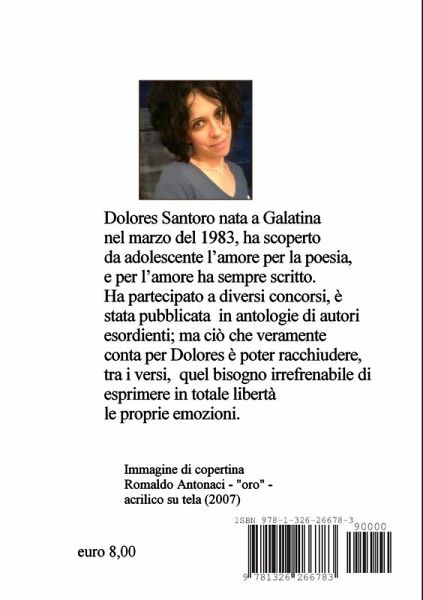 Dolores Santoro nata a Galatina nel marzo del 1983, ha scoperto da adolescente l'amore per la poesia, e per l'amore ha sempre scritto. Ha partecipato a diversi concorsi, è stata pubblicata in antologie di autori esordienti; ma ciò che veramente conta per Dolores è poter racchiudere, tra i versi, quel bisogno irrefrenabile di esprimere in totale libertà le proprie emozioni.

Immagine di copertina
Romaldo Antonaci - "oro" - acrilico su tela (2007)

ISBN 978-1-326-26678-3

90000

euro 8,00

9 781326 266783